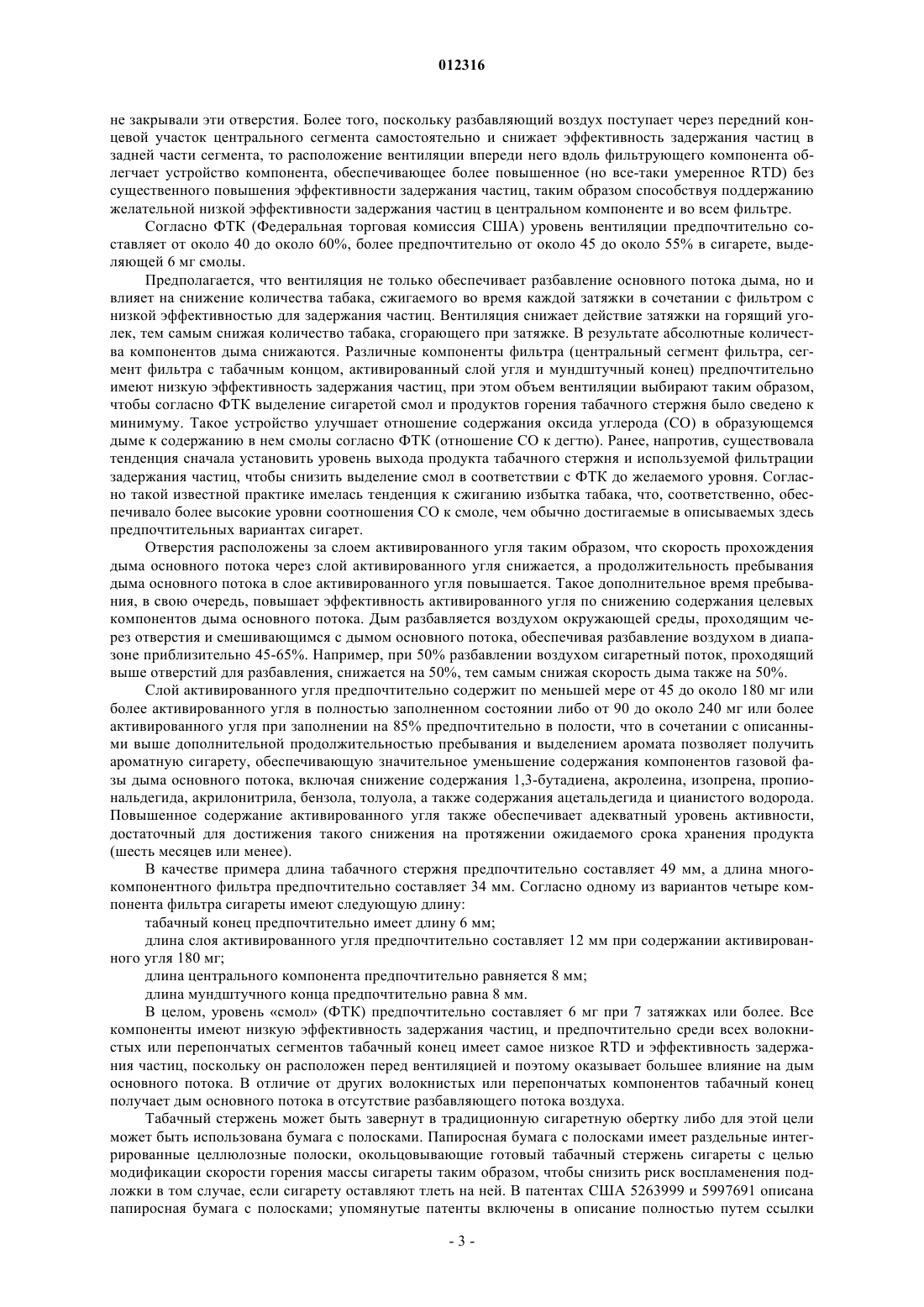 012316

не закрывали эти отверстия. Более того, поскольку разбавляющий воздух поступает через передний концевой участок центрального сегмента самостоятельно и снижает эффективность задержания частиц в задней части сегмента, то расположение вентиляции впереди него вдоль фильтрующего компонента облегчает устройство компонента, обеспечивающее более повышенное (но все-таки умеренное RTD) без существенного повышения эффективности задержания частиц, таким образом способствуя поддержанию желательной низкой эффективности задержания частиц в центральном компоненте и во всем фильтре.

Согласно ФТК (Федеральная торговая комиссия США) уровень вентиляции предпочтительно составляет от около 40 до около 60%, более предпочтительно от около 45 до около 55% в сигарете, выделяющей 6 мг смолы.

Предполагается, что вентиляция не только обеспечивает разбавление основного потока дыма, но и влияет на снижение количества табака, сжигаемого во время каждой затяжки в сочетании с фильтром с низкой эффективностью для задержания частиц. Вентиляция снижает действие затяжки на горящий уголек, тем самым снижая количество табака, сгорающего при затяжке. В результате абсолютные количества компонентов дыма снижаются. Различные компоненты фильтра (центральный сегмент фильтра, сегмент фильтра с табачным концом, активированный слой угля и мундштучный конец) предпочтительно имеют низкую эффективность задержания частиц, при этом объем вентиляции выбирают таким образом, чтобы согласно ФТК выделение сигаретой смол и продуктов горения табачного стержня было сведено к минимуму. Такое устройство улучшает отношение содержания оксида углерода (СО) в образующемся дыме к содержанию в нем смолы согласно ФТК (отношение СО к дегтю). Ранее, напротив, существовала тенденция сначала установить уровень выхода продукта табачного стержня и используемой фильтрации задержания частиц, чтобы снизить выделение смол в соответствии с ФТК до желаемого уровня. Согласно такой известной практике имелась тенденция к сжиганию избытка табака, что, соответственно, обеспечивало более высокие уровни соотношения СО к смоле, чем обычно достигаемые в описываемых здесь предпочтительных вариантах сигарет.

Отверстия расположены за слоем активированного угля таким образом, что скорость прохождения дыма основного потока через слой активированного угля снижается, а продолжительность пребывания дыма основного потока в слое активированного угля повышается. Такое дополнительное время пребывания, в свою очередь, повышает эффективность активированного угля по снижению содержания целевых компонентов дыма основного потока. Дым разбавляется воздухом окружающей среды, проходящим через отверстия и смешивающимся с дымом основного потока, обеспечивая разбавление воздухом в диапазоне приблизительно 45-65%. Например, при 50% разбавлении воздухом сигаретный поток, проходящий выше отверстий для разбавления, снижается на 50%, тем самым снижая скорость дыма также на 50%.

Слой активированного угля предпочтительно содержит по меньшей мере от 45 до около 180 мг или более активированного угля в полностью заполненном состоянии либо от 90 до около 240 мг или более активированного угля при заполнении на 85% предпочтительно в полости, что в сочетании с описанными выше дополнительной продолжительностью пребывания и выделением аромата позволяет получить ароматную сигарету, обеспечивающую значительное уменьшение содержания компонентов газовой фазы дыма основного потока, включая снижение содержания 1,3-бутадиена, акролеина, изопрена, пропиональдегида, акрилонитрила, бензола, толуола, а также содержания ацетальдегида и цианистого водорода. Повышенное содержание активированного угля также обеспечивает адекватный уровень активности, достаточный для достижения такого снижения на протяжении ожидаемого срока хранения продукта (шесть месяцев или менее).

В качестве примера длина табачного стержня предпочтительно составляет 49 мм, а длина многокомпонентного фильтра предпочтительно составляет 34 мм. Согласно одному из вариантов четыре компонента фильтра сигареты имеют следующую длину:

табачный конец предпочтительно имеет длину 6 мм;

длина слоя активированного угля предпочтительно составляет 12 мм при содержании активированного угля 180 мг;

длина центрального компонента предпочтительно равняется 8 мм;

длина мундштучного конца предпочтительно равна 8 мм.

В целом, уровень «смол» (ФТК) предпочтительно составляет 6 мг при 7 затяжках или более. Все компоненты имеют низкую эффективность задержания частиц, и предпочтительно среди всех волокнистых или перепончатых сегментов табачный конец имеет самое низкое RTD и эффективность задержания частиц, поскольку он расположен перед вентиляцией и поэтому оказывает большее влияние на дым основного потока. В отличие от других волокнистых или перепончатых компонентов табачный конец получает дым основного потока в отсутствие разбавляющего потока воздуха.

Табачный стержень может быть завернут в традиционную сигаретную обертку либо для этой цели может быть использована бумага с полосками. Папиросная бумага с полосками имеет раздельные интегрированные целлюлозные полоски, окольцовывающие готовый табачный стержень сигареты с целью модификации скорости горения массы сигареты таким образом, чтобы снизить риск воспламенения подложки в том случае, если сигарету оставляют тлеть на ней. В патентах США 5263999 и 5997691 описана папиросная бумага с полосками; упомянутые патенты включены в описание полностью путем ссылки

- 3 -